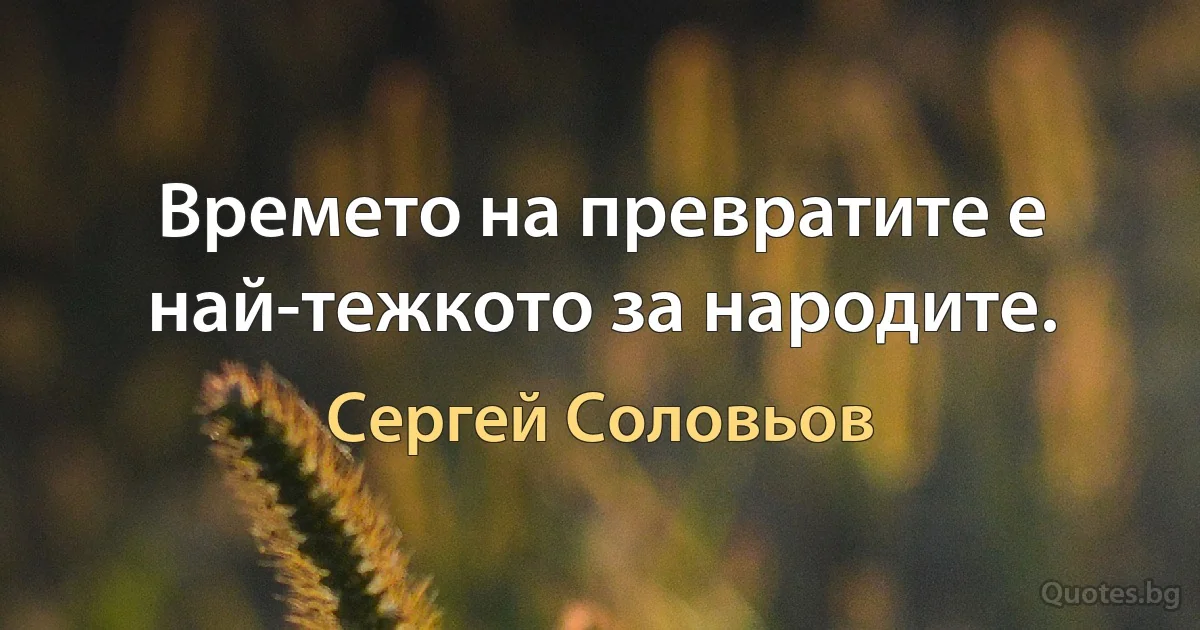 Времето на превратите е най-тежкото за народите.

Сергей Соловьов

Quotes.bg